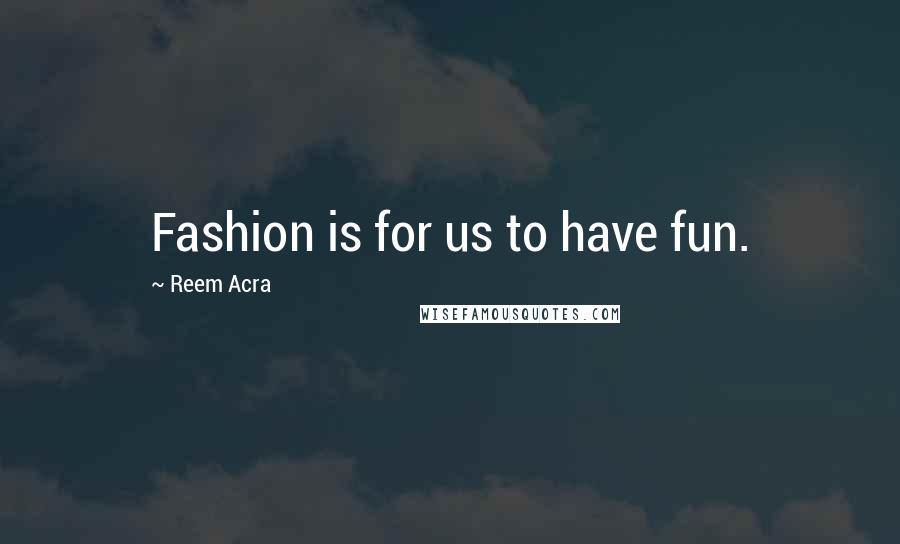 Fashion is for us to have fun.

~ Reem Acra

WISEFAMOUSQUOTES.COM